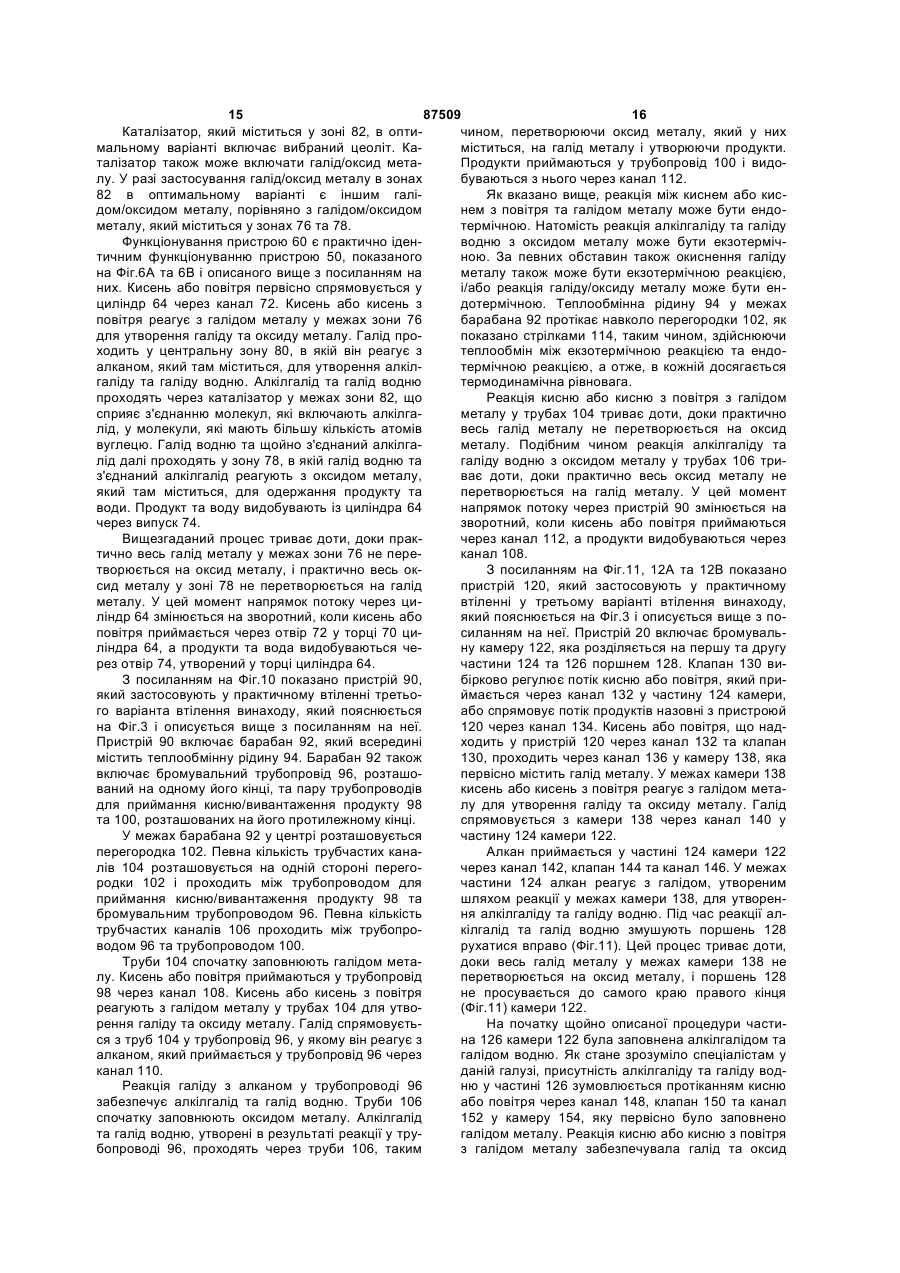 15 87509 16

Каталізатор, який міститься у зоні 82, в оптимальному варіанті включає вибраний цеоліт. Каталізатор також може включати галід/оксид металу. У разі застосування галід/оксид металу в зонах 82 в оптимальному варіанті є іншим галідом/оксидом металу, порівняно з галідом/оксидом металу, який міститься у зонах 76 та 78.

Функціонування пристрою 60 є практично ідентичним функціонуванню пристрою 50, показаного на Фіг.6А та 6В і описаного вище з посиланням на них. Кисень або повітря первісно спрямовується у циліндр 64 через канал 72. Кисень або кисень з повітря реагує з галідом металу у межах зони 76 для утворення галіду та оксиду металу. Галід проходить у центральну зону 80, в якій він реагує з алканом, який там міститься, для утворення алкілгаліду та галіду водню. Алкілгалід та галід водню проходять через каталізатор у межах зони 82, що сприяє з'єднанню молекул, які включають алкілгалід, у молекули, які мають більшу кількість атомів вуглецю. Галід водню та щойно з'єднаний алкілгалід далі проходять у зону 78, в якій галід водню та з'єднаний алкілгалід реагують з оксидом металу, який там міститься, для одержання продукту та води. Продукт та воду видобувають із циліндра 64 через випуск 74.

Вищезгаданий процес триває доти, доки практично весь галід металу у межах зони 76 не перетворюється на оксид металу, і практично весь оксид металу у зоні 78 не перетворюється на галід металу. У цей момент напрямок потоку через циліндр 64 змінюється на зворотний, коли кисень або повітря приймається через отвір 72 у торці 70 циліндра 64, а продукти та вода видобуваються через отвір 74, утворений у торці циліндра 64.

З посиланням на Фіг.10 показано пристрій 90, який застосовують у практичному втіленні третього варіанта втілення винаходу, який пояснюється на Фіг.3 і описується вище з посиланням на неї. Пристрій 90 включає барабан 92, який всередині містить теплообмінну рідину 94. Барабан 92 також включає бромувальний трубопровід 96, розташований на одному його кінці, та пару трубопроводів для приймання кисню/вивантаження продукту 98 та 100, розташованих на його протилежному кінці.

У межах барабана 92 у центрі розташовується перегородка 102. Певна кількість трубчастих каналів 104 розташовується на одній стороні перегородки 102 і проходить між трубопроводом для приймання кисню/вивантаження продукту 98 та бромувальним трубопроводом 96. Певна кількість трубчастих каналів 106 проходить між трубопроводом 96 та трубопроводом 100.

Труби 104 спочатку заповнюють галідом металу. Кисень або повітря приймаються у трубопровід 98 через канал 108. Кисень або кисень з повітря реагують з галідом металу у трубах 104 для утворення галіду та оксиду металу. Галід спрямовується з труб 104 у трубопровід 96, у якому він реагує з алканом, який приймається у трубопровід 96 через канал 110.

Реакція галіду з алканом у трубопроводі 96 забезпечує алкілгалід та галід водню. Труби 106 спочатку заповнюють оксидом металу. Алкілгалід та галід водню, утворені в результаті реакції у трубопроводі 96, проходять через труби 106, таким чином, перетворюючи оксид металу, який у них міститься, на галід металу і утворюючи продукти. Продукти приймаються у трубопровід 100 і видобуваються з нього через канал 112.

Як вказано вище, реакція між киснем або киснем з повітря та галідом металу може бути ендотермічною. Натомість реакція алкілгаліду та галіду водню з оксидом металу може бути екзотермічною. За певних обставин також окиснення галіду металу також може бути екзотермічною реакцією, і/або реакція галіду/оксиду металу може бути ендотермічною. Теплообмінна рідина 94 у межах барабана 92 протікає навколо перегородки 102, як показано стрілками 114, таким чином, здійснюючи теплообмін між екзотермічною реакцією та ендотермічною реакцією, а отже, в кожній досягається термодинамічна рівновага.

Реакція кисню або кисню з повітря з галідом металу у трубах 104 триває доти, доки практично весь галід металу не перетворюється на оксид металу. Подібним чином реакція алкілгаліду та галіду водню з оксидом металу у трубах 106 триває доти, доки практично весь оксид металу не перетворюється на галід металу. У цей момент напрямок потоку через пристрій 90 змінюється на зворотний, коли кисень або повітря приймаються через канал 112, а продукти видобуваються через канал 108.

З посиланням на Фіг.11, 12А та 12В показано пристрій 120, який застосовують у практичному втіленні у третьому варіанті втілення винаходу, який пояснюється на Фіг.3 і описується вище з посиланням на неї. Пристрій 20 включає бромувальну камеру 122, яка розділяється на першу та другу частини 124 та 126 поршнем 128. Клапан 130 вибірково регулює потік кисню або повітря, який приймається через канал 132 у частину 124 камери, або спрямовує потік продуктів назовні з пристрою 120 через канал 134. Кисень або повітря, що надходить у пристрій 120 через канал 132 та клапан 130, проходить через канал 136 у камеру 138, яка первісно містить галід металу. У межах камери 138 кисень або кисень з повітря реагує з галідом металу для утворення галіду та оксиду металу. Галід спрямовується з камери 138 через канал 140 у частину 124 камери 122.

Алкан приймається у частині 124 камери 122 через канал 142, клапан 144 та канал 146. У межах частини 124 алкан реагує з галідом, утвореним шляхом реакції у межах камери 138, для утворення алкілгаліду та галіду водню. Під час реакції алкілгалід та галід водню змушують поршень 128 рухатися вправо (Фіг.11). Цей процес триває доти, доки весь галід металу у межах камери 138 не перетворюється на оксид металу, і поршень 128 не просувається до самого краю правого кінця (Фіг.11) камери 122.

На початку щойно описаної процедури частина 126 камери 122 була заповнена алкілгалідом та галідом водню. Як стане зрозуміло спеціалістам у даній галузі, присутність алкілгаліду та галіду водню у частині 126 зумовлюється протіканням кисню або повітря через канал 148, клапан 150 та канал 152 у камеру 154, яку первісно було заповнено галідом металу. Реакція кисню або кисню з повітря з галідом металу забезпечувала галід та оксид